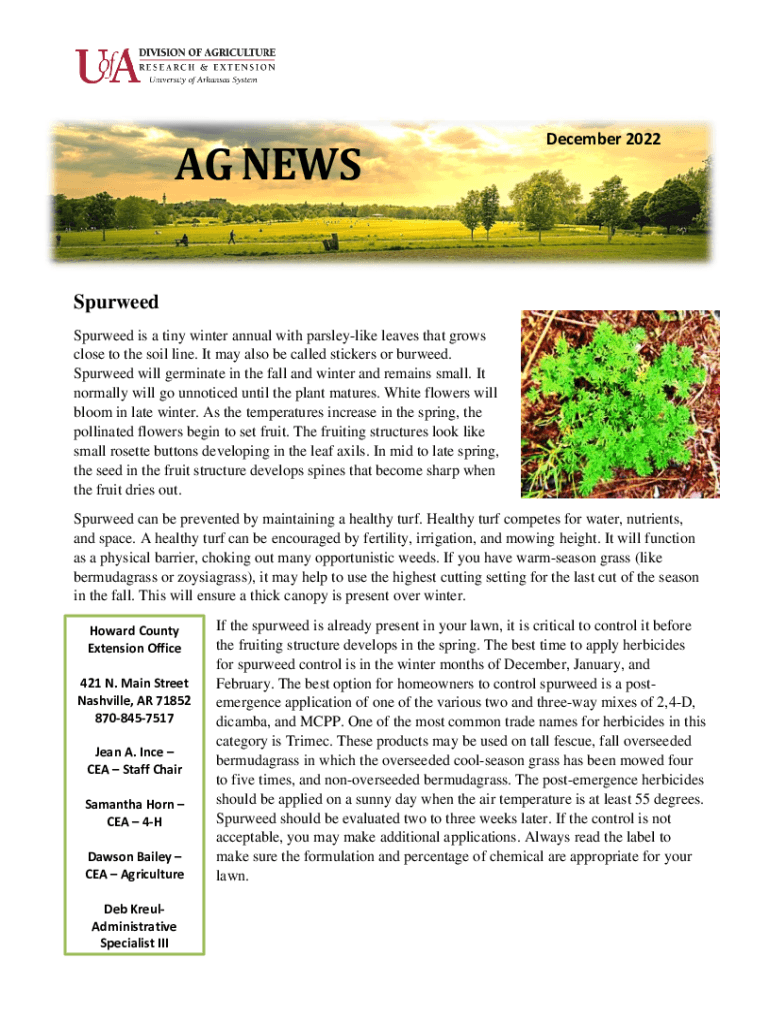 UofA DIVISION OF AGRICULTURE
RESEARCH & EXTENSION
University of Arkansas System

AG NEWS

December 2022

Spurweed

Spurweed is a tiny winter annual with parsley-like leaves that grows close to the soil line. It may also be called stickers or burweed. Spurweed will germinate in the fall and winter and remains small. It normally will go unnoticed until the plant matures. White flowers will bloom in late winter. As the temperatures increase in the spring, the pollinated flowers begin to set fruit. The fruiting structures look like small rosette buttons developing in the leaf axils. In mid to late spring, the seed in the fruit structure develops spines that become sharp when the fruit dries out.

Spurweed can be prevented by maintaining a healthy turf. Healthy turf competes for water, nutrients, and space. A healthy turf can be encouraged by fertility, irrigation, and mowing height. It will function as a physical barrier, choking out many opportunistic weeds. If you have warm-season grass (like bermudagrass or zoysiagrass), it may help to use the highest cutting setting for the last cut of the season in the fall. This will ensure a thick canopy is present over winter.

Howard County Extension Office

421 N. Main Street
Nashville, AR 71852
870-845-7517

Jean A. Ince – CEA – Staff Chair

Samantha Horn – CEA – 4-H

Dawson Bailey – CEA – Agriculture

Deb Kreul- Administrative Specialist III

If the spurweed is already present in your lawn, it is critical to control it before the fruiting structure develops in the spring. The best time to apply herbicides for spurweed control is in the winter months of December, January, and February. The best option for homeowners to control spurweed is a post-emergence application of one of the various two and three-way mixes of 2,4-D, dicamba, and MCPP. One of the most common trade names for herbicides in this category is Trimec. These products may be used on tall fescue, fall overseeded bermudagrass in which the overseeded cool-season grass has been mowed four to five times, and non-overseeded bermudagrass. The post-emergence herbicides should be applied on a sunny day when the air temperature is at least 55 degrees. Spurweed should be evaluated two to three weeks later. If the control is not acceptable, you may make additional applications. Always read the label to make sure the formulation and percentage of chemical are appropriate for your lawn.